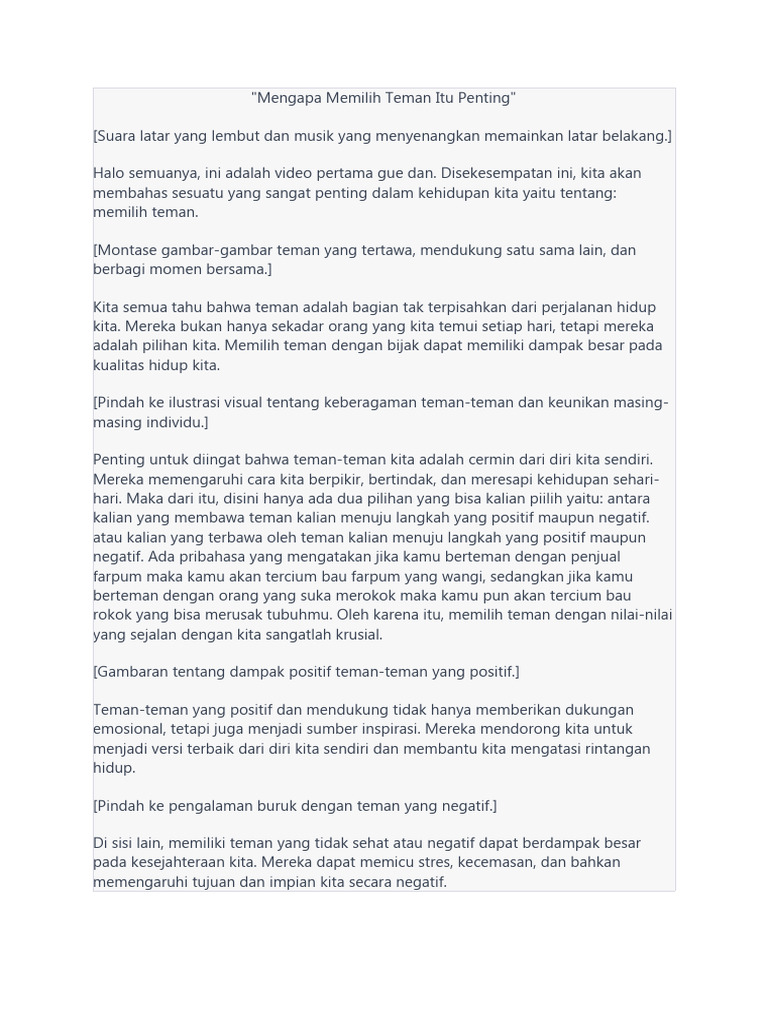 "Mengapa Memilih Teman Itu Penting"

[Suara latar yang lembut dan musik yang menyenangkan memainkan latar belakang.]

Halo semuanya, ini adalah video pertama gue dan. Disekesempatan ini, kita akan membahas sesuatu yang sangat penting dalam kehidupan kita yaitu tentang: memilih teman.

[Montase gambar-gambar teman yang tertawa, mendukung satu sama lain, dan berbagi momen bersama.]

Kita semua tahu bahwa teman adalah bagian tak terpisahkan dari perjalanan hidup kita. Mereka bukan hanya sekadar orang yang kita temui setiap hari, tetapi mereka adalah pilihan kita. Memilih teman dengan bijak dapat memiliki dampak besar pada kualitas hidup kita.

[Pindah ke ilustrasi visual tentang keberagaman teman-teman dan keunikan masing-masing individu.]

Penting untuk diingat bahwa teman-teman kita adalah cermin dari diri kita sendiri. Mereka memengaruhi cara kita berpikir, bertindak, dan meresapi kehidupan sehari-hari. Maka dari itu, disini hanya ada dua pilihan yang bisa kalian piilih yaitu: antara kalian yang membawa teman kalian menuju langkah yang positif maupun negatif. atau kalian yang terbawa oleh teman kalian menuju langkah yang positif maupun negatif. Ada pribahasa yang mengatakan jika kamu berteman dengan penjual farpum maka kamu akan tercium bau farpum yang wangi, sedangkan jika kamu berteman dengan orang yang suka merokok maka kamu pun akan tercium bau rokok yang bisa merusak tubuhmu. Oleh karena itu, memilih teman dengan nilai-nilai yang sejalan dengan kita sangatlah krusial.

[Gambaran tentang dampak positif teman-teman yang positif.]

Teman-teman yang positif dan mendukung tidak hanya memberikan dukungan emosional, tetapi juga menjadi sumber inspirasi. Mereka mendorong kita untuk menjadi versi terbaik dari diri kita sendiri dan membantu kita mengatasi rintangan hidup.

[Pindah ke pengalaman buruk dengan teman yang negatif.]

Di sisi lain, memiliki teman yang tidak sehat atau negatif dapat berdampak besar pada kesejahteraan kita. Mereka dapat memicu stres, kecemasan, dan bahkan memengaruhi tujuan dan impian kita secara negatif.